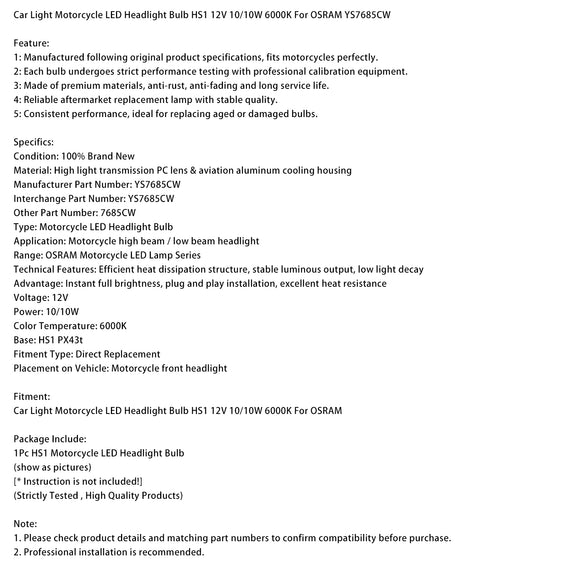 Car Light Motorcycle LED Headlight Bulb HS1 12V 10/10W 6000K For OSRAM YS7685CW

Feature:
1: Manufactured following original product specifications, fits motorcycles perfectly.
2: Each bulb undergoes strict performance testing with professional calibration equipment.
3: Made of premium materials, anti-rust, anti-fading and long service life.
4: Reliable aftermarket replacement lamp with stable quality.
5: Consistent performance, ideal for replacing aged or damaged bulbs.

Specifics:
Condition: 100% Brand New
Material: High light transmission PC lens & aviation aluminum cooling housing
Manufacturer Part Number: YS7685CW
Interchange Part Number: YS7685CW
Other Part Number: 7685CW
Type: Motorcycle LED Headlight Bulb
Application: Motorcycle high beam / low beam headlight
Range: OSRAM Motorcycle LED Lamp Series
Technical Features: Efficient heat dissipation structure, stable luminous output, low light decay
Advantage: Instant full brightness, plug and play installation, excellent heat resistance
Voltage: 12V
Power: 10/10W
Color Temperature: 6000K
Base: HS1 PX43t
Fitment Type: Direct Replacement
Placement on Vehicle: Motorcycle front headlight

Fitment:
Car Light Motorcycle LED Headlight Bulb HS1 12V 10/10W 6000K For OSRAM

Package Include:
1Pc HS1 Motorcycle LED Headlight Bulb
(show as pictures)
[* Instruction is not included!]
(Strictly Tested , High Quality Products)

Note:
1. Please check product details and matching part numbers to confirm compatibility before purchase.
2. Professional installation is recommended.